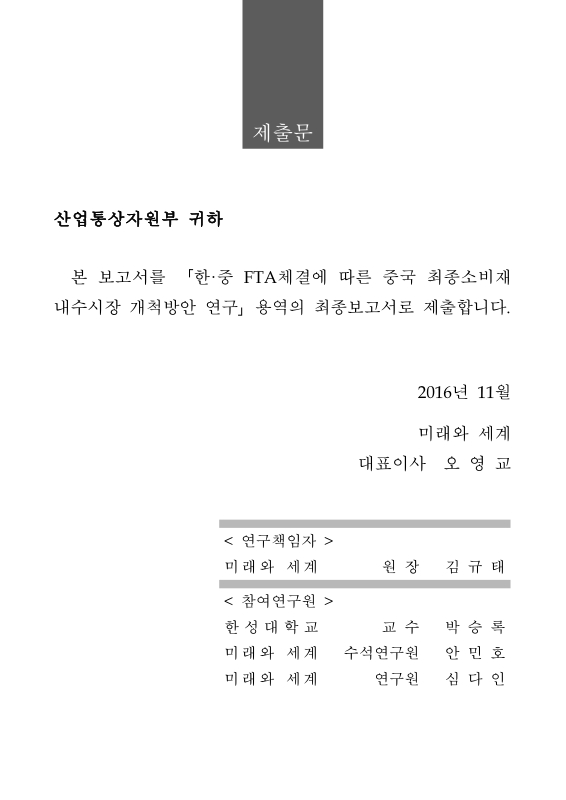 제출문

산업통상자원부 귀하

본 보고서를 「한·중 FTA체결에 따른 중국 최종소비재 내수시장 개척방안 연구」 용역의 최종보고서로 제출합니다.

2016년 11월

미래와 세계
대표이사 오 영 교

< 연구책임자 >
미래와 세계 원 장 김 규 태

< 참여연구원 >
한성대학교 교 수 박 승 록
미래와 세계 수석연구원 안 민 호
미래와 세계 연구원 심 다 인